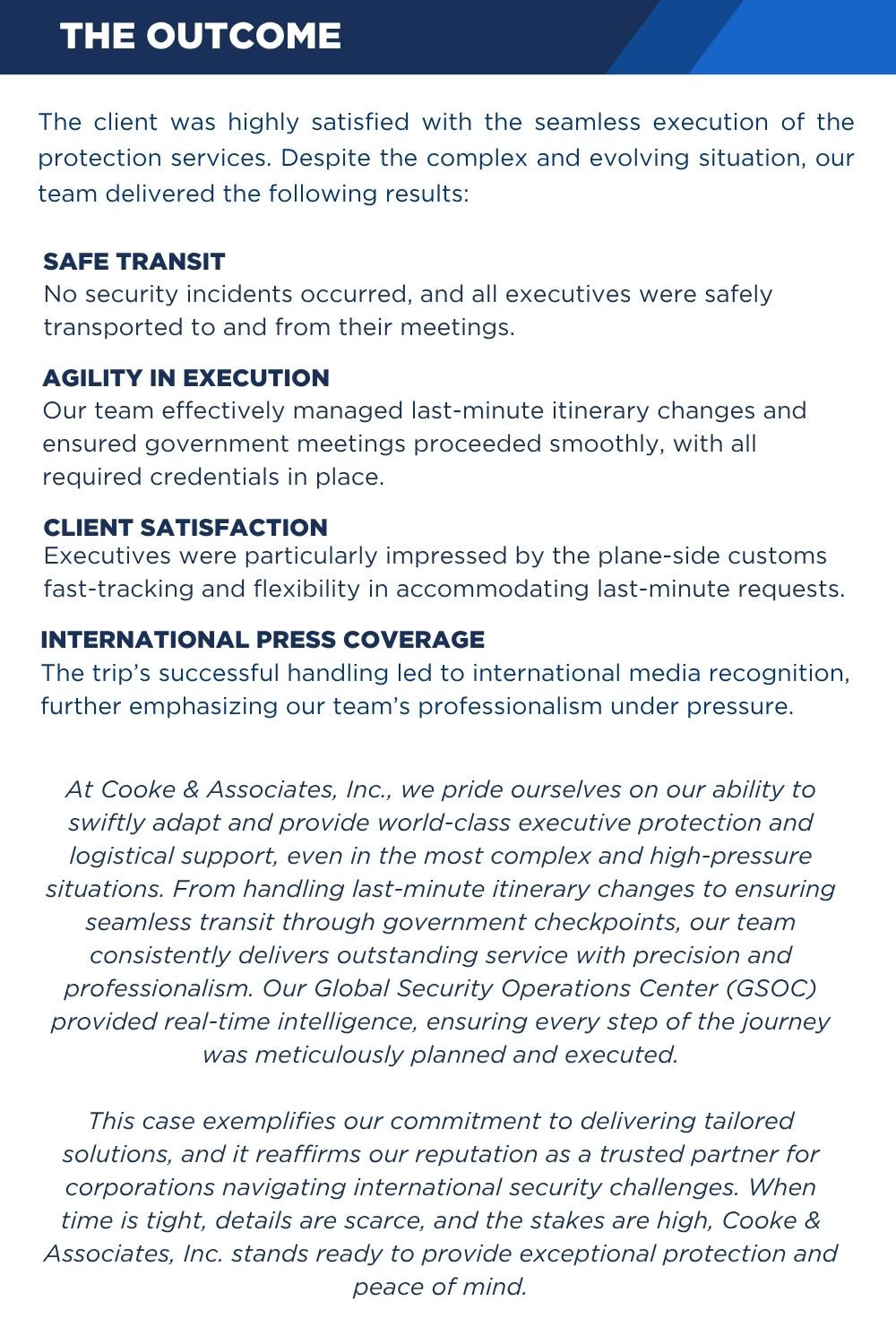 THE OUTCOME

The client was highly satisfied with the seamless execution of the protection services. Despite the complex and evolving situation, our team delivered the following results:

SAFE TRANSIT
No security incidents occurred, and all executives were safely transported to and from their meetings.

AGILITY IN EXECUTION
Our team effectively managed last-minute itinerary changes and ensured government meetings proceeded smoothly, with all required credentials in place.

CLIENT SATISFACTION
Executives were particularly impressed by the plane-side customs fast-tracking and flexibility in accommodating last-minute requests.

INTERNATIONAL PRESS COVERAGE
The trip's successful handling led to international media recognition, further emphasizing our team's professionalism under pressure.

At Cooke & Associates, Inc., we pride ourselves on our ability to swiftly adapt and provide world-class executive protection and logistical support, even in the most complex and high-pressure situations. From handling last-minute itinerary changes to ensuring seamless transit through government checkpoints, our team consistently delivers outstanding service with precision and professionalism. Our Global Security Operations Center (GSOC) provided real-time intelligence, ensuring every step of the journey was meticulously planned and executed.

This case exemplifies our commitment to delivering tailored solutions, and it reaffirms our reputation as a trusted partner for corporations navigating international security challenges. When time is tight, details are scarce, and the stakes are high, Cooke & Associates, Inc. stands ready to provide exceptional protection and peace of mind.